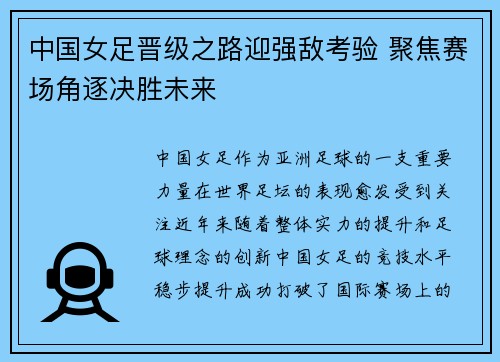 中国女足晋级之路迎强敌考验 聚焦赛场角逐决胜未来

中国女足作为亚洲足球的一支重要力量在世界足坛的表现愈发受到关注近年来随着整体实力的提升和足球理念的创新中国女足的竞技水平稳步提升成功打破了国际赛场上的